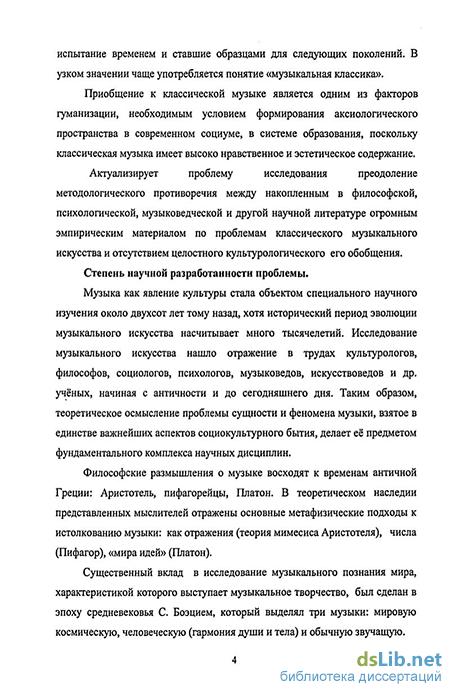 испытание временем и ставшие образцами для следующих поколений. В узком значении чаще употребляется понятие «музыкальная классика».

Приобщение к классической музыке является одним из факторов гуманизации, необходимым условием формирования аксиологического пространства в современном социуме, в системе образования, поскольку классическая музыка имеет высоко нравственное и эстетическое содержание.

Актуализирует проблему исследования преодоление методологического противоречия между накопленным в философской, психологической, музыковедческой и другой научной литературе огромным эмпирическим материалом по проблемам классического музыкального искусства и отсутствием целостного культурологического его обобщения.

Степень научной разработанности проблемы.

Музыка как явление культуры стала объектом специального научного изучения около двухсот лет тому назад, хотя исторический период эволюции музыкального искусства насчитывает много тысячелетий. Исследование музыкального искусства нашло отражение в трудах культурологов, философов, социологов, психологов, музыковедов, искусствоведов и др. учёных, начиная с античности и до сегодняшнего дня. Таким образом, теоретическое осмысление проблемы сущности и феномена музыки, взятое в единстве важнейших аспектов социокультурного бытия, делает её предметом фундаментального комплекса научных дисциплин.

Философские размышления о музыке восходят к временам античной Греции: Аристотель, пифагорейцы, Платон. В теоретическом наследии представленных мыслителей отражены основные метафизические подходы к истолкованию музыки: как отражения (теория мимесиса Аристотеля), числа (Пифагор), «мира идей» (Платон).

Существенный вклад в исследование музыкального познания мира, характеристикой которого выступает музыкальное творчество, был сделан в эпоху средневековья С. Боэцием, который выделял три музыки: мировую космическую, человеческую (гармония души и тела) и обычную звучащую.

4

dsLib.net
библиотека диссертаций